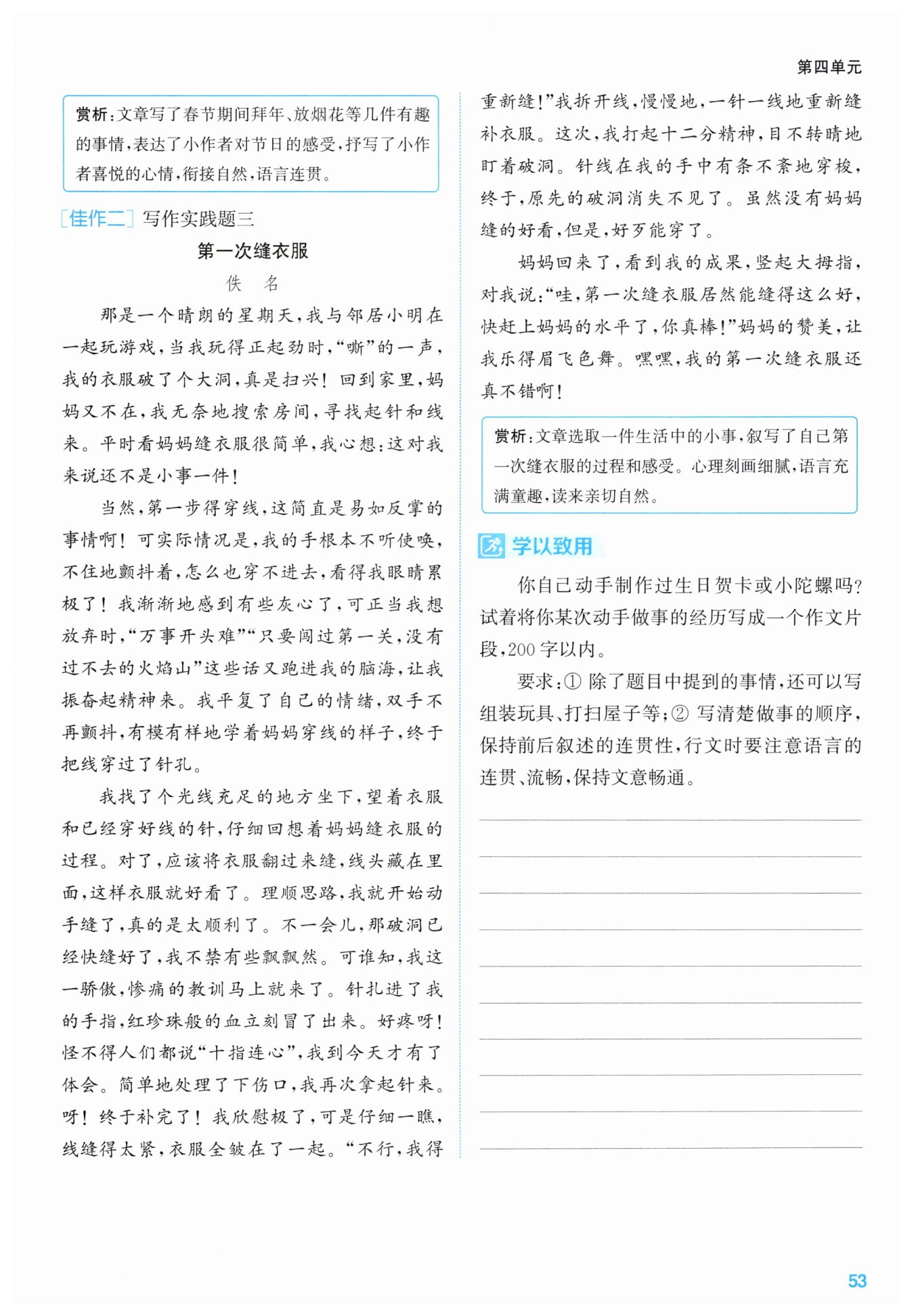 第四单元

赏析：文章写了春节期间拜年、放烟花等几件有趣的事情，表达了小作者对节日的感受，抒写了小作者喜悦的心情，衔接自然，语言连贯。

[佳作二] 写作实践题三

第一次缝衣服

佚 名

那是一个晴朗的星期天，我与邻居小明在一起玩游戏，当我玩得正起劲时，“嘶”的一声，我的衣服破了个大洞，真是扫兴！回到家里，妈妈又不在，我无奈地搜索房间，寻找起针和线来。平时看妈妈缝衣服很简单，我心想：这对我来说还不是小事一件！

当然，第一步得穿线，这简直是易如反掌的事情啊！可实际情况是，我的手根本不听使唤，不住地颤抖着，怎么也穿不进去，看得我眼睛累极了！我渐渐地感到有些灰心了，可正当我想放弃时，“万事开头难”“只要闯过第一关，没有过不去的火焰山”这些话又跑进我的脑海，让我振奋起精神来。我平复了自己的情绪，双手不再颤抖，有模有样地学着妈妈穿线的样子，终于把线穿过了针孔。

我找了个光线充足的地方坐下，望着衣服和已经穿好线的针，仔细回想着妈妈缝衣服的过程。对了，应该将衣服翻过来缝，线头藏在里面，这样衣服就好看了。理顺思路，我就开始动手缝了，真的是太顺利了。不一会儿，那破洞已经快缝好了，我不禁有些飘飘然。可谁知，我这一骄傲，惨痛的教训马上就来了。针扎进了我的手指，红珍珠般的血立刻冒了出来。好疼呀！怪不得人们都说“十指连心”，我到今天才有了体会。简单地处理了下伤口，我再次拿起针来。呀！终于补完了！我欣慰极了，可是仔细一瞧，线缝得太紧，衣服全皱在了一起。“不行，我得重新缝！”我拆开线，慢慢地，一针一线地重新缝补衣服。这次，我打起十二分精神，目不转睛地盯着破洞。针线在我的手中有条不紊地穿梭，终于，原先的破洞消失不见了。虽然没有妈妈缝的好看，但是，好歹能穿了。

妈妈回来了，看到我的成果，竖起大拇指，对我说：“哇，第一次缝衣服居然能缝得这么好，快赶上妈妈的水平了，你真棒！”妈妈的赞美，让我乐得眉飞色舞。嘿嘿，我的第一次缝衣服还真不错啊！

赏析：文章选取一件生活中的小事，叙写了自己第一次缝衣服的过程和感受。心理刻画细腻，语言充满童趣，读来亲切自然。

学以致用

你自己动手制作过生日贺卡或小陀螺吗？试着将你某次动手做事的经历写成一个作文片段，200字以内。

要求：① 除了题目中提到的事情，还可以写组装玩具、打扫屋子等；② 写清楚做事的顺序，保持前后叙述的连贯性，行文时要注意语言的连贯、流畅，保持文意畅通。

53